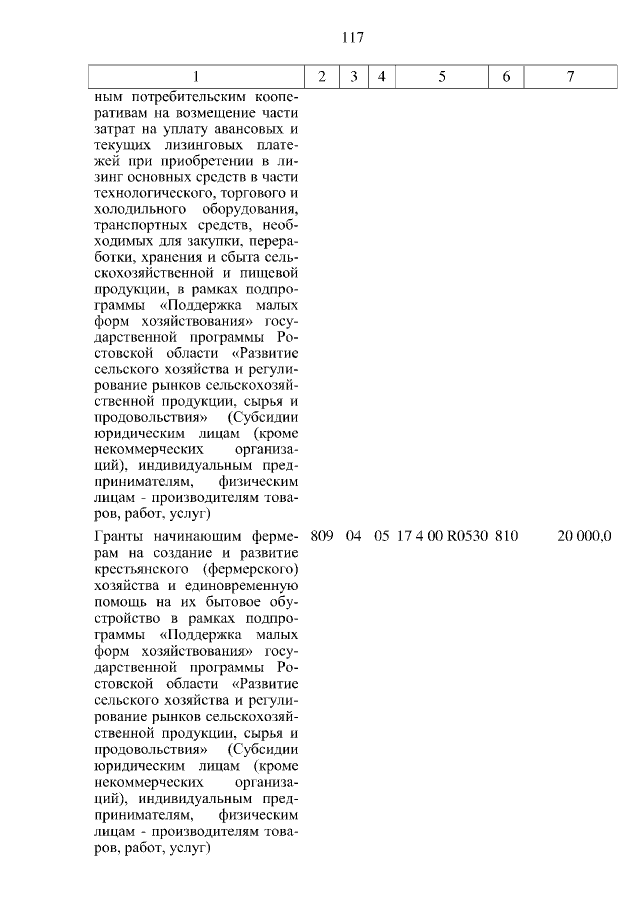 117

| 1 | 2 | 3 | 4 | 5 | 6 | 7 |
|---|---|---|---|---|---|---|
| ным потребительским кооперативам на возмещение части затрат на уплату авансовых и текущих лизинговых платежей при приобретении в лизинг основных средств в части технологического, торгового и холодильного оборудования, транспортных средств, необходимых для закупки, переработки, хранения и сбыта сельскохозяйственной и пищевой продукции, в рамках подпрограммы «Поддержка малых форм хозяйствования» государственной программы Ростовской области «Развитие сельского хозяйства и регулирование рынков сельскохозяйственной продукции, сырья и продовольствия» (Субсидии юридическим лицам (кроме некоммерческих организаций), индивидуальным предпринимателям, физическим лицам - производителям товаров, работ, услуг) | | | | | | |
| Гранты начинающим фермерам на создание и развитие крестьянского (фермерского) хозяйства и единовременную помощь на их бытовое обустройство в рамках подпрограммы «Поддержка малых форм хозяйствования» государственной программы Ростовской области «Развитие сельского хозяйства и регулирование рынков сельскохозяйственной продукции, сырья и продовольствия» (Субсидии юридическим лицам (кроме некоммерческих организаций), индивидуальным предпринимателям, физическим лицам - производителям товаров, работ, услуг) | 809 | 04 | 05 | 17 4 00 R0530 | 810 | 20 000,0 |